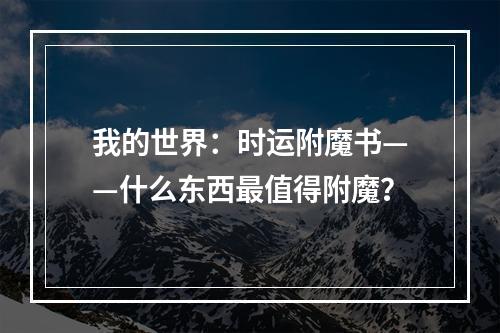 我的世界：时运附魔书——什么东西最值得附魔？